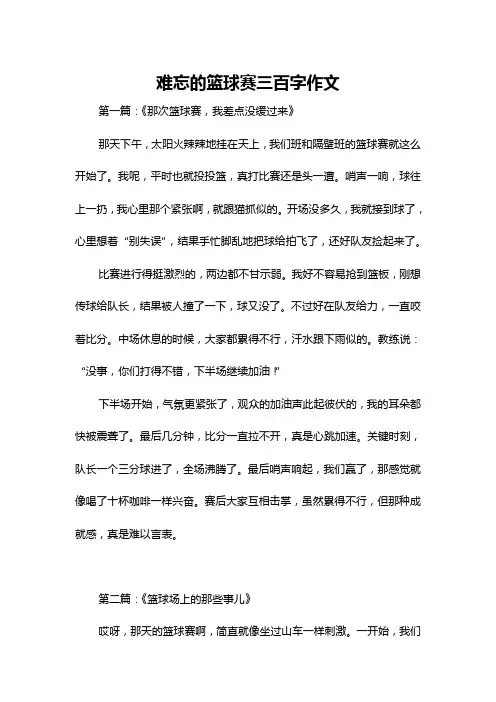 难忘的篮球赛三百字作文

第一篇：《那次篮球赛，我差点没缓过来》

那天下午，太阳火辣辣地挂在天上，我们班和隔壁班的篮球赛就这么开始了。我呢，平时也就投投篮，真打比赛还是头一遭。哨声一响，球往上一扔，我心里那个紧张啊，就跟猫抓似的。开场没多久，我就接到球了，心里想着“别失误”，结果手忙脚乱地把球给拍飞了，还好队友捡起来了。

比赛进行得挺激烈的，两边都不甘示弱。我好不容易抢到篮板，刚想传球给队长，结果被人撞了一下，球又没了。不过好在队友给力，一直咬着比分。中场休息的时候，大家都累得不行，汗水跟下雨似的。教练说：“没事，你们打得不错，下半场继续加油！”

下半场开始，气氛更紧张了，观众的加油声此起彼伏的，我的耳朵都快被震聋了。最后几分钟，比分一直拉不开，真是心跳加速。关键时刻，队长一个三分球进了，全场沸腾了。最后哨声响起，我们赢了，那感觉就像喝了十杯咖啡一样兴奋。赛后大家互相击掌，虽然累得不行，但那种成就感，真是难以言表。

第二篇：《篮球场上的那些事儿》

哎呀，那天的篮球赛啊，简直就像坐过山车一样刺激。一开始，我们